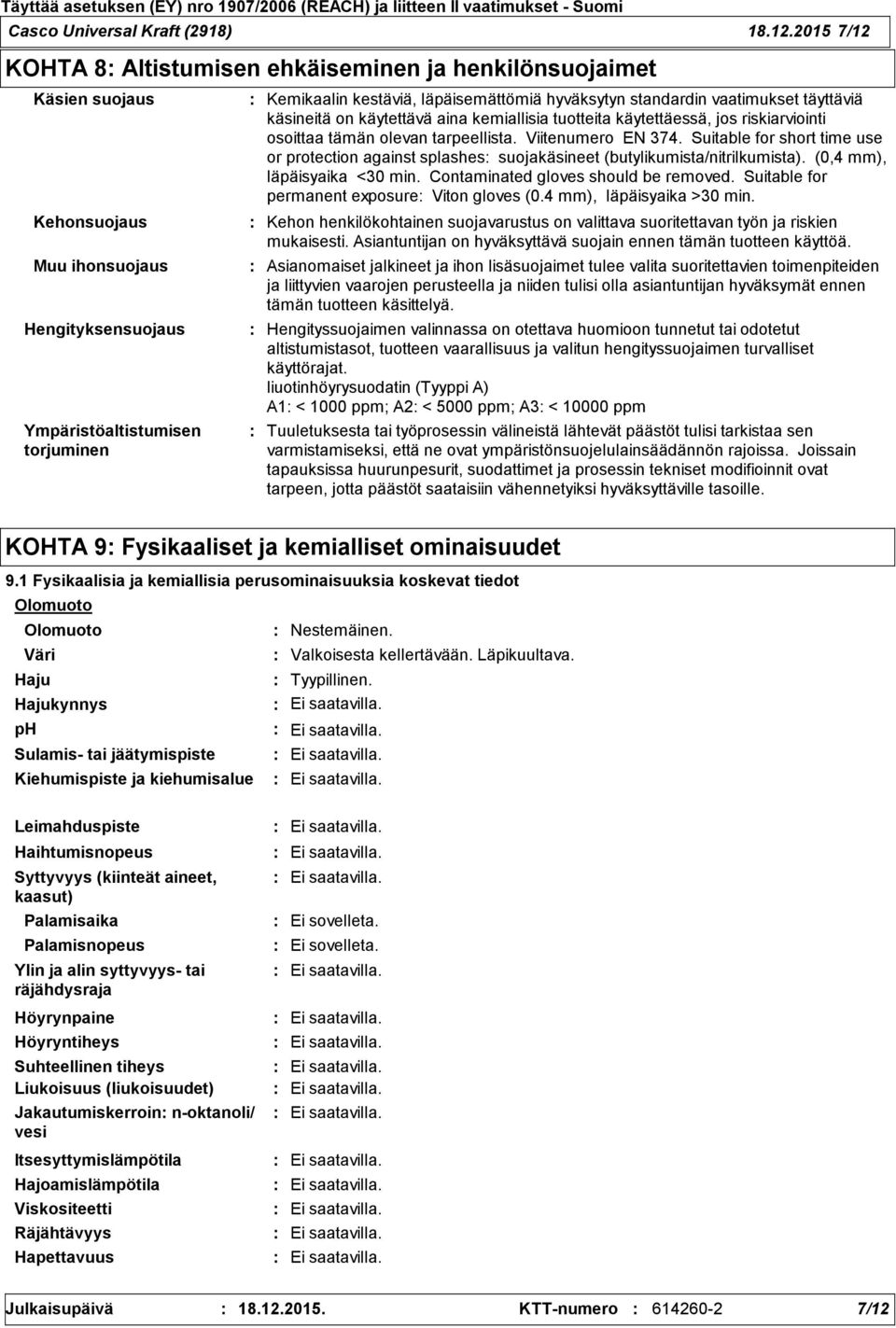 Täyttää asetuksen (EY) nro 1907/2006 (REACH) ja liitteen II vaatimukset - Suomi
Casco Universal Kraft (2918) 18.12.2015 7/12

KOHTA 8: Altistumisen ehkäiseminen ja henkilönsuojaimet

Käsien suojaus : Kemikaalin kestäviä, läpäisemättömiä hyväksytyn standardin vaatimukset täyttäviä käsineitä on käytettävä aina kemiallisia tuotteita käytettäessä, jos riskiarviointi osoittaa tämän olevan tarpeellista. Viitenumero EN 374. Suitable for short time use or protection against splashes: suojakäsineet (butylikumista/nitrilkumista). (0,4 mm), läpäisyaika <30 min. Contaminated gloves should be removed. Suitable for permanent exposure: Viton gloves (0.4 mm), läpäisyaika >30 min.

Kehonsuojaus : Kehon henkilökohtainen suojavarustus on valittava suoritettavan työn ja riskien mukaisesti. Asiantuntijan on hyväksyttävä suojain ennen tämän tuotteen käyttöä.

Muu ihonsuojaus : Asianomaiset jalkineet ja ihon lisäsuojaimet tulee valita suoritettavien toimenpiteiden ja liittyvien vaarojen perusteella ja niiden tulisi olla asiantuntijan hyväksymät ennen tämän tuotteen käsittelyä.

Hengityksensuojaus : Hengityssuojaimen valinnassa on otettava huomioon tunnetut tai odotetut altistumistasot, tuotteen vaarallisuus ja valitun hengityssuojaimen turvalliset käyttörajat.
liuotinhöyrysuodatin (Tyyppi A)
A1: < 1000 ppm; A2: < 5000 ppm; A3: < 10000 ppm

Ympäristöaltistumisen torjuminen : Tuuletuksesta tai työprosessin välineistä lähtevät päästöt tulisi tarkistaa sen varmistamiseksi, että ne ovat ympäristönsuojelulainsäädännön rajoissa. Joissain tapauksissa huurunpesurit, suodattimet ja prosessin tekniset modifioinnit ovat tarpeen, jotta päästöt saataisiin vähennetyiksi hyväksyttäville tasoille.

KOHTA 9: Fysikaaliset ja kemialliset ominaisuudet

9.1 Fysikaalisia ja kemiallisia perusominaisuuksia koskevat tiedot
Olomuoto
Olomuoto : Nestemäinen.
Väri : Valkoisesta kellertävään. Läpikuultava.
Haju : Tyypillinen.
Hajukynnys : Ei saatavilla.
pH : Ei saatavilla.
Sulamis- tai jäätymispiste : Ei saatavilla.
Kiehumispiste ja kiehumisalue : Ei saatavilla.

Leimahduspiste : Ei saatavilla.
Haihtumisnopeus : Ei saatavilla.
Syttyvyys (kiinteät aineet, kaasut) : Ei saatavilla.
Palamisaika : Ei sovelleta.
Palamisnopeus : Ei sovelleta.
Ylin ja alin syttyvyys- tai räjähdysraja : Ei saatavilla.
Höyrynpaine : Ei saatavilla.
Höyryntiheys : Ei saatavilla.
Suhteellinen tiheys : Ei saatavilla.
Liukoisuus (liukoisuudet) : Ei saatavilla.
Jakautumiskerroin: n-oktanoli/ vesi : Ei saatavilla.
Itsesyttymislämpötila : Ei saatavilla.
Hajoamislämpötila : Ei saatavilla.
Viskositeetti : Ei saatavilla.
Räjähtävyys : Ei saatavilla.
Hapettavuus : Ei saatavilla.

Julkaisupäivä : 18.12.2015. KTT-numero : 614260-2 7/12